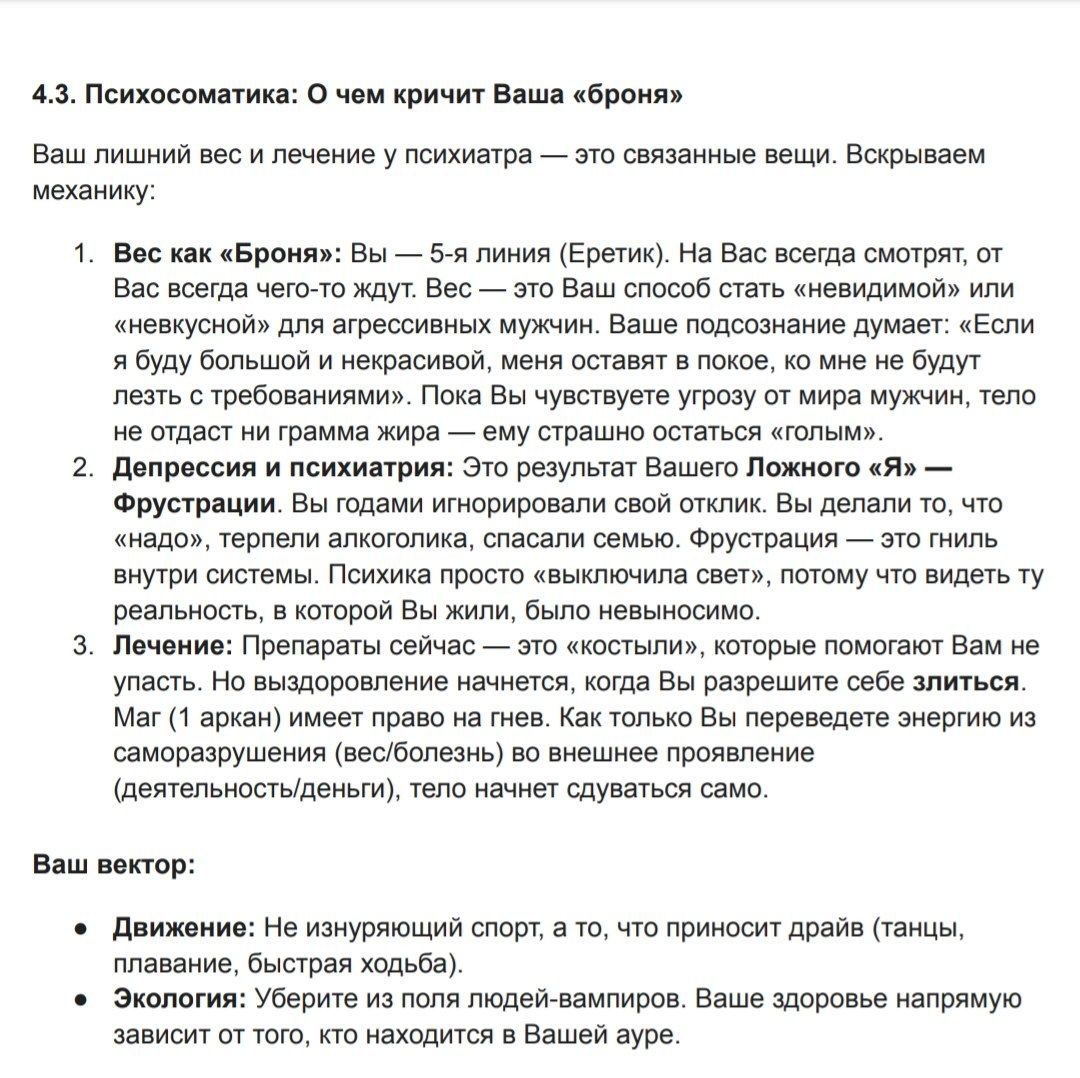 4.3. Психосоматика: О чем кричит Ваша «броня»

Ваш лишний вес и лечение у психиатра — это связанные вещи. Вскрываем механику:

1. Вес как «Броня»: Вы — 5-я линия (Еретик). На Вас всегда смотрят, от Вас всегда чего-то ждут. Вес — это Ваш способ стать «невидимой» или «невкусной» для агрессивных мужчин. Ваше подсознание думает: «Если я буду большой и некрасивой, меня оставят в покое, ко мне не будут лезть с требованиями». Пока Вы чувствуете угрозу от мира мужчин, тело не отдаст ни грамма жира — ему страшно остаться «голым».
2. Депрессия и психиатрия: Это результат Вашего Ложного «Я» — Фрустрации. Вы годами игнорировали свой отклик. Вы делали то, что «надо», терпели алкоголика, спасали семью. Фрустрация — это гниль внутри системы. Психика просто «выключила свет», потому что видеть ту реальность, в которой Вы жили, было невыносимо.
3. Лечение: Препараты сейчас — это «костыли», которые помогают Вам не упасть. Но выздоровление начнется, когда Вы разрешите себе злиться. Маг (1 аркан) имеет право на гнев. Как только Вы переведете энергию из саморазрушения (вес/болезнь) во внешнее проявление (деятельность/деньги), тело начнет сдуваться само.

Ваш вектор:

● Движение: Не изнуряющий спорт, а то, что приносит драйв (танцы, плавание, быстрая ходьба).
● Экология: Уберите из поля людей-вампиров. Ваше здоровье напрямую зависит от того, кто находится в Вашей ауре.